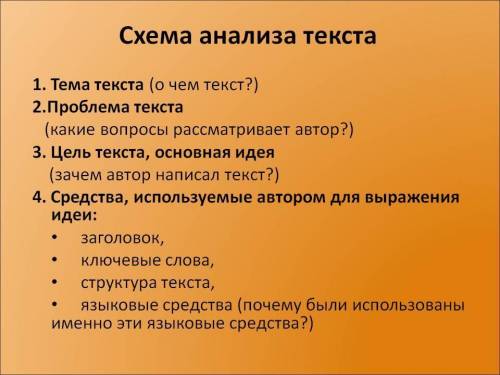 Схема анализа текста

1. Тема текста (о чем текст?)

2.Проблема текста
(какие вопросы рассматривает автор?)

3. Цель текста, основная идея
(зачем автор написал текст?)

4. Средства, используемые автором для выражения идеи:

• заголовок,
• ключевые слова,
• структура текста,
• языковые средства (почему были использованы именно эти языковые средства?)